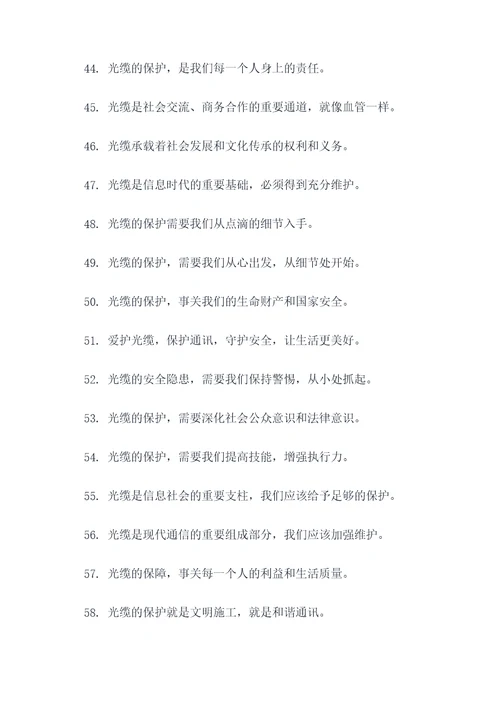 44. 光缆的保护，是我们每一个人身上的责任。

45. 光缆是社会交流、商务合作的重要通道，就像血管一样。

46. 光缆承载着社会发展和文化传承的权利和义务。

47. 光缆是信息时代的重要基础，必须得到充分维护。

48. 光缆的保护需要我们从点滴的细节入手。

49. 光缆的保护，需要我们从心出发，从细节处开始。

50. 光缆的保护，事关我们的生命财产和国家安全。

51. 爱护光缆，保护通讯，守护安全，让生活更美好。

52. 光缆的安全隐患，需要我们保持警惕，从小处抓起。

53. 光缆的保护，需要深化社会公众意识和法律意识。

54. 光缆的保护，需要我们提高技能，增强执行力。

55. 光缆是信息社会的重要支柱，我们应该给予足够的保护。

56. 光缆是现代通信的重要组成部分，我们应该加强维护。

57. 光缆的保障，事关每一个人的利益和生活质量。

58. 光缆的保护就是文明施工，就是和谐通讯。